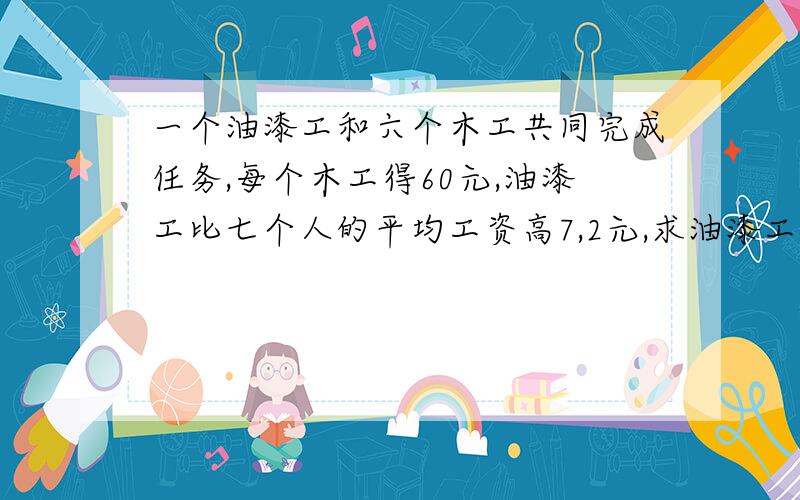 一个油漆工和六个木工共同完成任务,每个木工得60元,油漆工比七个人的平均工资高7,2元,求油漆工